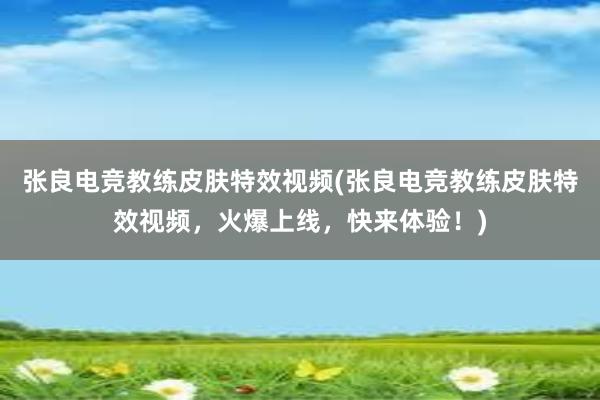 张良电竞教练皮肤特效视频(张良电竞教练皮肤特效视频，火爆上线，快来体验！)